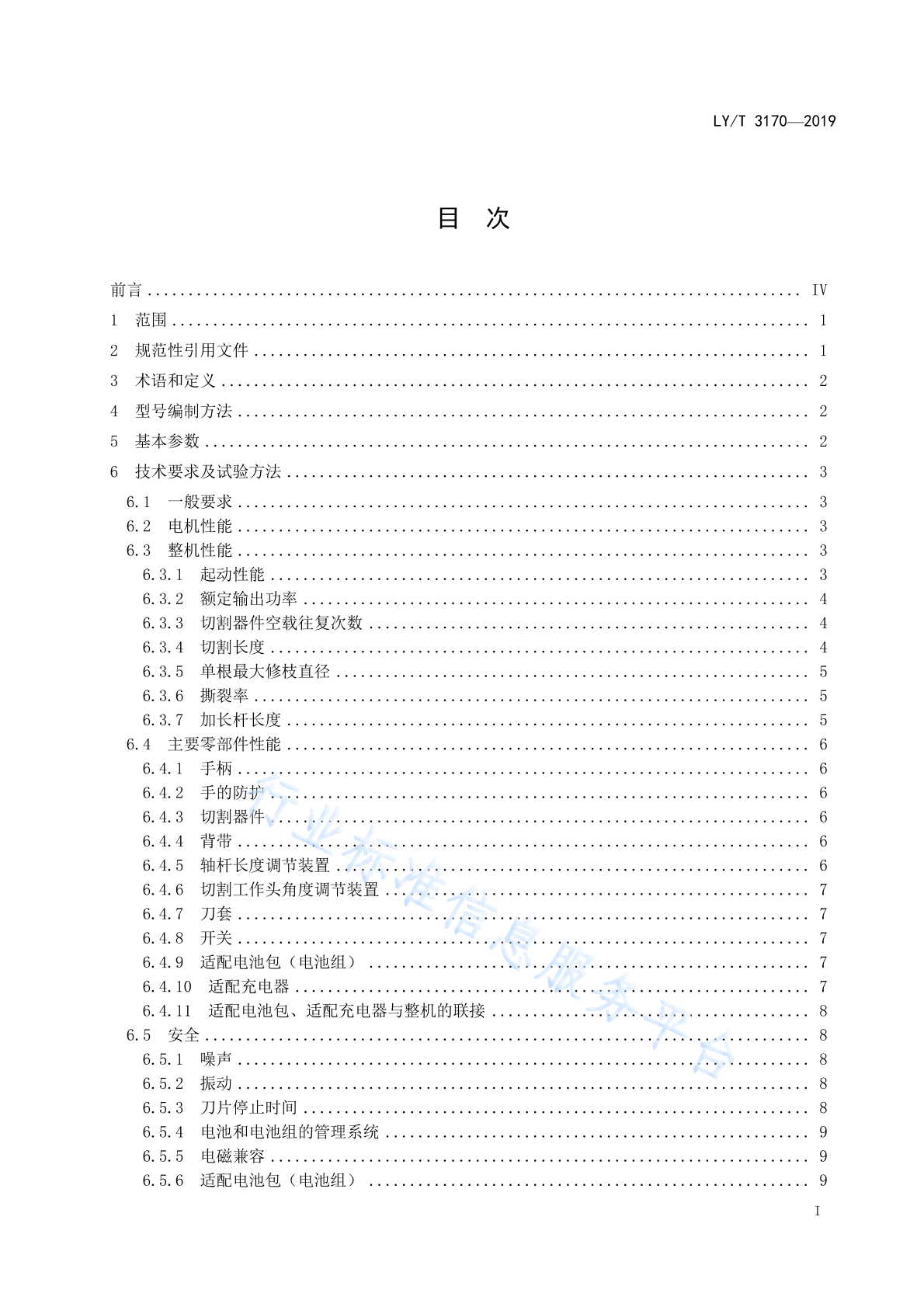 LY/T 3170—2019

目 次

前言 ........ IV
1 范围 ........ 1
2 规范性引用文件 ........ 1
3 术语和定义 ........ 2
4 型号编制方法 ........ 2
5 基本参数 ........ 2
6 技术要求及试验方法 ........ 3
6.1 一般要求 ........ 3
6.2 电机性能 ........ 3
6.3 整机性能 ........ 3
6.3.1 起动性能 ........ 3
6.3.2 额定输出功率 ........ 4
6.3.3 切割器件空载往复次数 ........ 4
6.3.4 切割长度 ........ 4
6.3.5 单根最大修枝直径 ........ 5
6.3.6 撕裂率 ........ 5
6.3.7 加长杆长度 ........ 5
6.4 主要零部件性能 ........ 6
6.4.1 手柄 ........ 6
6.4.2 手的防护 ........ 6
6.4.3 切割器件 ........ 6
6.4.4 背带 ........ 6
6.4.5 轴杆长度调节装置 ........ 6
6.4.6 切割工作头角度调节装置 ........ 7
6.4.7 刀套 ........ 7
6.4.8 开关 ........ 7
6.4.9 适配电池包（电池组） ........ 7
6.4.10 适配充电器 ........ 7
6.4.11 适配电池包、适配充电器与整机的联接 ........ 8
6.5 安全 ........ 8
6.5.1 噪声 ........ 8
6.5.2 振动 ........ 8
6.5.3 刀片停止时间 ........ 8
6.5.4 电池和电池组的管理系统 ........ 9
6.5.5 电磁兼容 ........ 9
6.5.6 适配电池包（电池组） ........ 9

行业标准信息服务平台

I